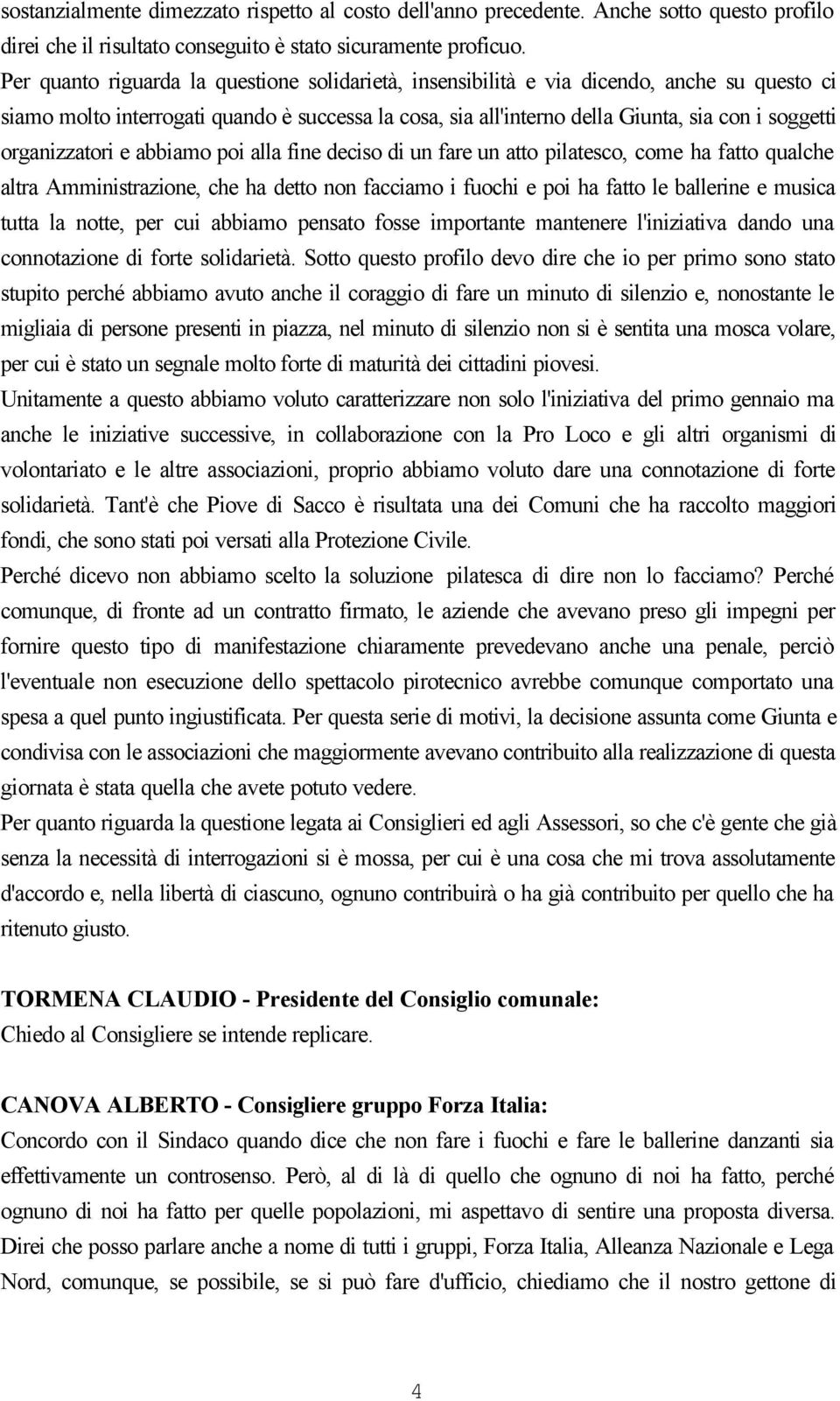 sostanzialmente dimezzato rispetto al costo dell'anno precedente. Anche sotto questo profilo direi che il risultato conseguito è stato sicuramente proficuo.
Per quanto riguarda la questione solidarietà, insensibilità e via dicendo, anche su questo ci siamo molto interrogati quando è successa la cosa, sia all'interno della Giunta, sia con i soggetti organizzatori e abbiamo poi alla fine deciso di un fare un atto pilatesco, come ha fatto qualche altra Amministrazione, che ha detto non facciamo i fuochi e poi ha fatto le ballerine e musica tutta la notte, per cui abbiamo pensato fosse importante mantenere l'iniziativa dando una connotazione di forte solidarietà. Sotto questo profilo devo dire che io per primo sono stato stupito perché abbiamo avuto anche il coraggio di fare un minuto di silenzio e, nonostante le migliaia di persone presenti in piazza, nel minuto di silenzio non si è sentita una mosca volare, per cui è stato un segnale molto forte di maturità dei cittadini piovesi.
Unitamente a questo abbiamo voluto caratterizzare non solo l'iniziativa del primo gennaio ma anche le iniziative successive, in collaborazione con la Pro Loco e gli altri organismi di volontariato e le altre associazioni, proprio abbiamo voluto dare una connotazione di forte solidarietà. Tant'è che Piove di Sacco è risultata una dei Comuni che ha raccolto maggiori fondi, che sono stati poi versati alla Protezione Civile.
Perché dicevo non abbiamo scelto la soluzione pilatesca di dire non lo facciamo? Perché comunque, di fronte ad un contratto firmato, le aziende che avevano preso gli impegni per fornire questo tipo di manifestazione chiaramente prevedevano anche una penale, perciò l'eventuale non esecuzione dello spettacolo pirotecnico avrebbe comunque comportato una spesa a quel punto ingiustificata. Per questa serie di motivi, la decisione assunta come Giunta e condivisa con le associazioni che maggiormente avevano contribuito alla realizzazione di questa giornata è stata quella che avete potuto vedere.
Per quanto riguarda la questione legata ai Consiglieri ed agli Assessori, so che c'è gente che già senza la necessità di interrogazioni si è mossa, per cui è una cosa che mi trova assolutamente d'accordo e, nella libertà di ciascuno, ognuno contribuirà o ha già contribuito per quello che ha ritenuto giusto.

TORMENA CLAUDIO - Presidente del Consiglio comunale:
Chiedo al Consigliere se intende replicare.

CANOVA ALBERTO - Consigliere gruppo Forza Italia:
Concordo con il Sindaco quando dice che non fare i fuochi e fare le ballerine danzanti sia effettivamente un controsenso. Però, al di là di quello che ognuno di noi ha fatto, perché ognuno di noi ha fatto per quelle popolazioni, mi aspettavo di sentire una proposta diversa. Direi che posso parlare anche a nome di tutti i gruppi, Forza Italia, Alleanza Nazionale e Lega Nord, comunque, se possibile, se si può fare d'ufficio, chiediamo che il nostro gettone di

4